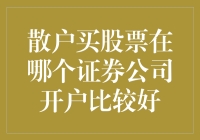 散户买股票在哪个证券公司开户比较好